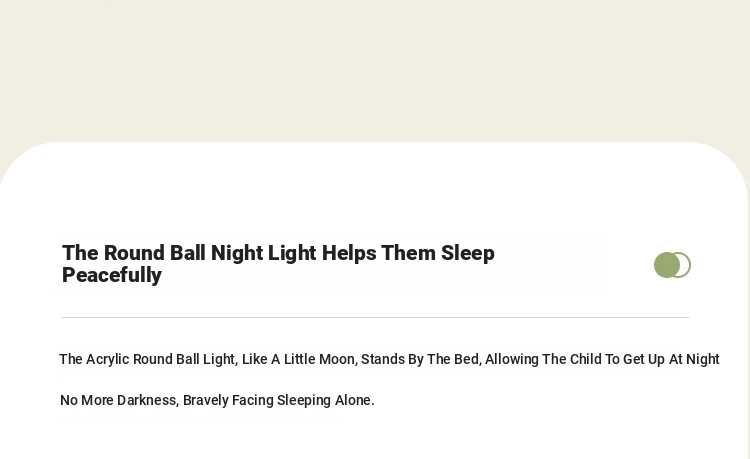 The Round Ball Night Light Helps Them Sleep Peacefully

The Acrylic Round Ball Light, Like A Little Moon, Stands By The Bed, Allowing The Child To Get Up At Night No More Darkness, Bravely Facing Sleeping Alone.